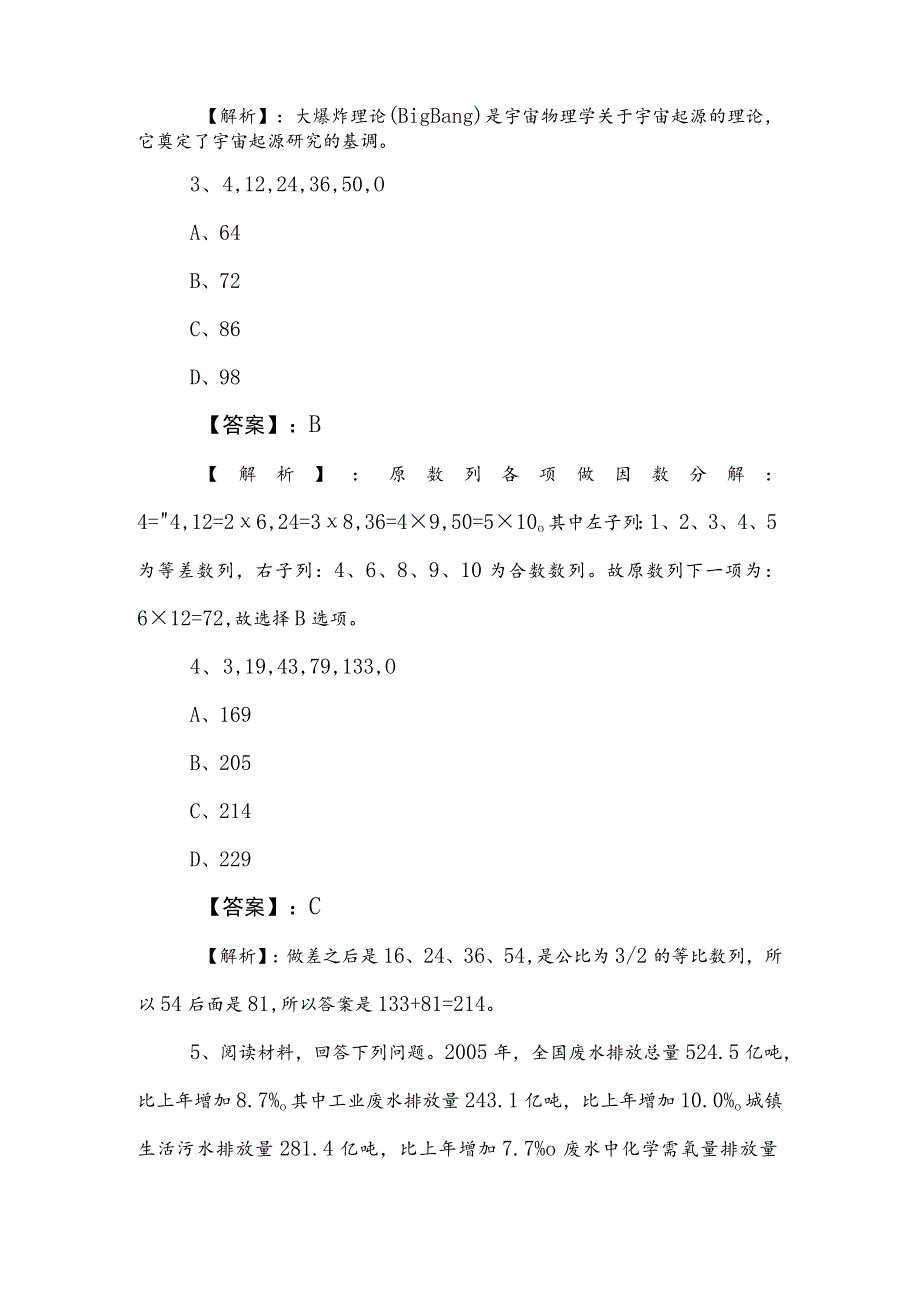 【解析】：大爆炸理论(BigBang)是宇宙物理学关于宇宙起源的理论，它奠定了宇宙起源研究的基调。

3、4,12,24,36,50,0

A、64

B、72

C、86

D、98

【答案】：B

【解析】：原数列各项做因数分解：4="4,12=2x6,24=3x8,36=4×9,50=5×10。其中左子列：1、2、3、4、5为等差数列，右子列：4、6、8、9、10为合数数列。故原数列下一项为：6×12=72,故选择B选项。

4、3,19,43,79,133,0

A、169

B、205

C、214

D、229

【答案】：C

【解析】：做差之后是16、24、36、54,是公比为3/2的等比数列，所以54后面是81,所以答案是133+81=214。

5、阅读材料，回答下列问题。2005年，全国废水排放总量524.5亿吨，比上年增加8.7%。其中工业废水排放量243.1亿吨，比上年增加10.0%。城镇生活污水排放量281.4亿吨，比上年增加7.7%o废水中化学需氧量排放量